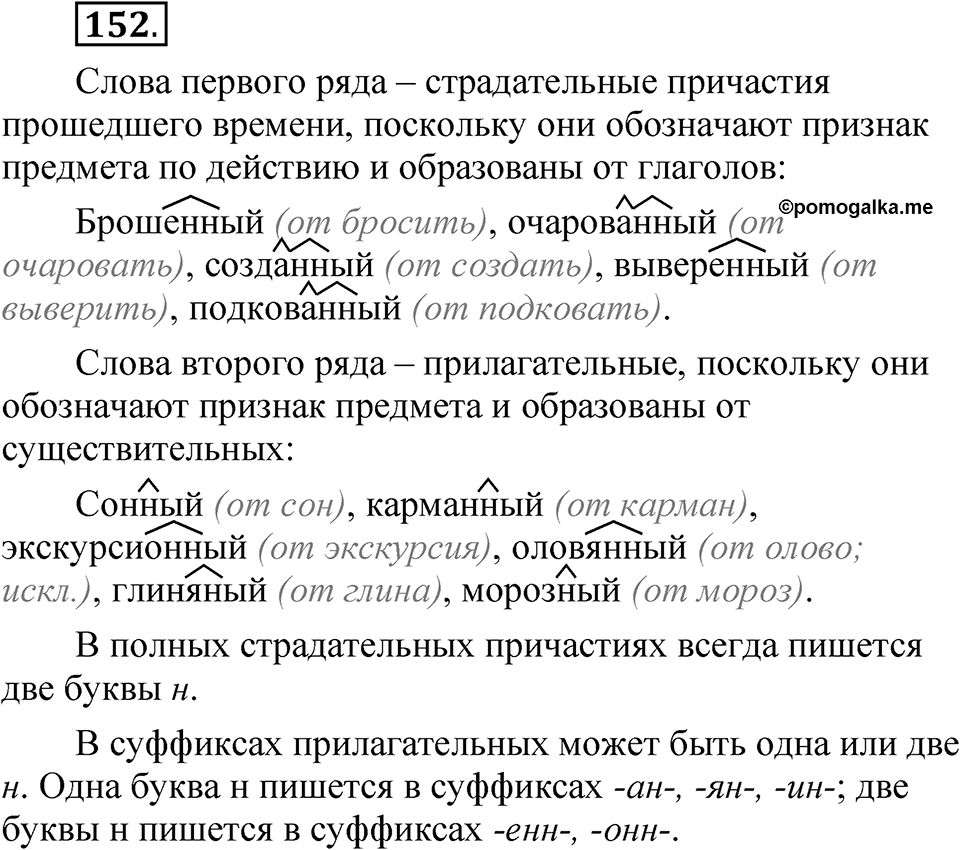 152.

Слова первого ряда – страдательные причастия прошедшего времени, поскольку они обозначают признак предмета по действию и образованы от глаголов:

©pomogalka.me

Брошенный (от бросить), очарованный (от очаровать), созданный (от создать), выверенный (от выверить), подкованный (от подковать).

Слова второго ряда – прилагательные, поскольку они обозначают признак предмета и образованы от существительных:

Сонный (от сон), карманный (от карман), экскурсионный (от экскурсия), оловянный (от олово; искл.), глиняный (от глина), морозный (от мороз).

В полных страдательных причастиях всегда пишется две буквы н.

В суффиксах прилагательных может быть одна или две н. Одна буква н пишется в суффиксах -ан-, -ян-, -ин-; две буквы н пишется в суффиксах -енн-, -онн-.